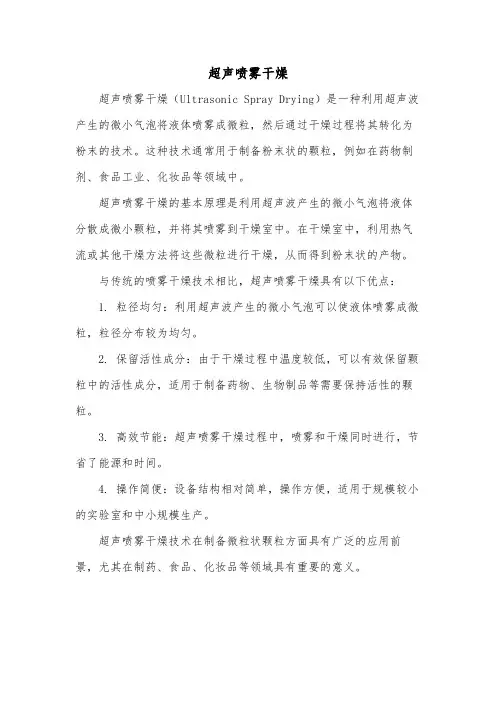 超声喷雾干燥

超声喷雾干燥（Ultrasonic Spray Drying）是一种利用超声波产生的微小气泡将液体喷雾成微粒，然后通过干燥过程将其转化为粉末的技术。这种技术通常用于制备粉末状的颗粒，例如在药物制剂、食品工业、化妆品等领域中。

超声喷雾干燥的基本原理是利用超声波产生的微小气泡将液体分散成微小颗粒，并将其喷雾到干燥室中。在干燥室中，利用热气流或其他干燥方法将这些微粒进行干燥，从而得到粉末状的产物。

与传统的喷雾干燥技术相比，超声喷雾干燥具有以下优点：

1. 粒径均匀：利用超声波产生的微小气泡可以使液体喷雾成微粒，粒径分布较为均匀。

2. 保留活性成分：由于干燥过程中温度较低，可以有效保留颗粒中的活性成分，适用于制备药物、生物制品等需要保持活性的颗粒。

3. 高效节能：超声喷雾干燥过程中，喷雾和干燥同时进行，节省了能源和时间。

4. 操作简便：设备结构相对简单，操作方便，适用于规模较小的实验室和中小规模生产。

超声喷雾干燥技术在制备微粒状颗粒方面具有广泛的应用前景，尤其在制药、食品、化妆品等领域具有重要的意义。